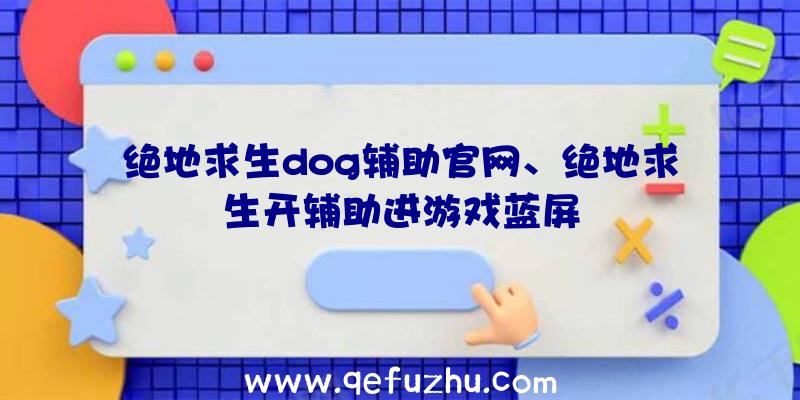 绝地求生dog辅助官网、绝地求生开辅助进游戏蓝屏

www.qefuzhu.com